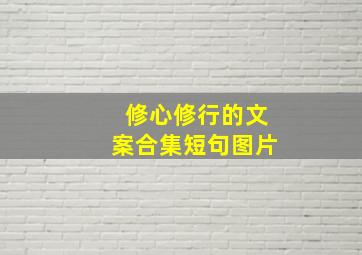 修心修行的文案合集短句图片